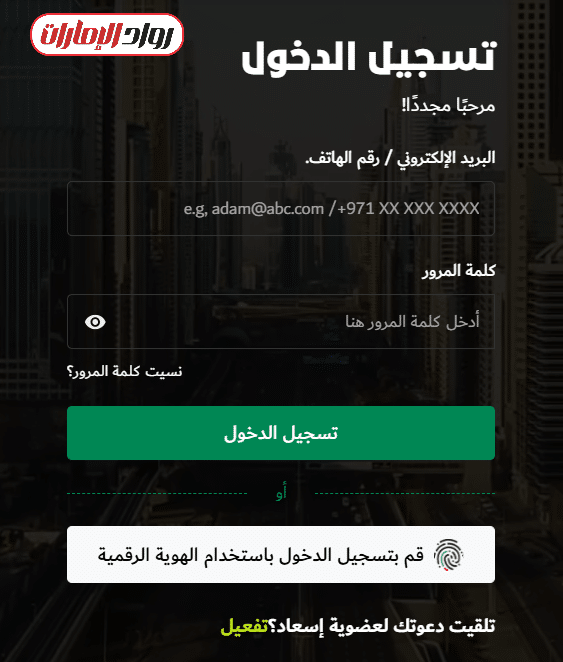 رواد الإمارات

تسجيل الدخول

مرحبًا مجددًا!

البريد الإلكتروني / رقم الهاتف.

e.g, adam@abc.com /+971 XX XXX XXXX

كلمة المرور

أدخل كلمة المرور هنا

نسيت كلمة المرور؟

تسجيل الدخول

أو

قم بتسجيل الدخول باستخدام الهوية الرقمية

تلقيت دعوتك لعضوية إسعاد؟تفعيل